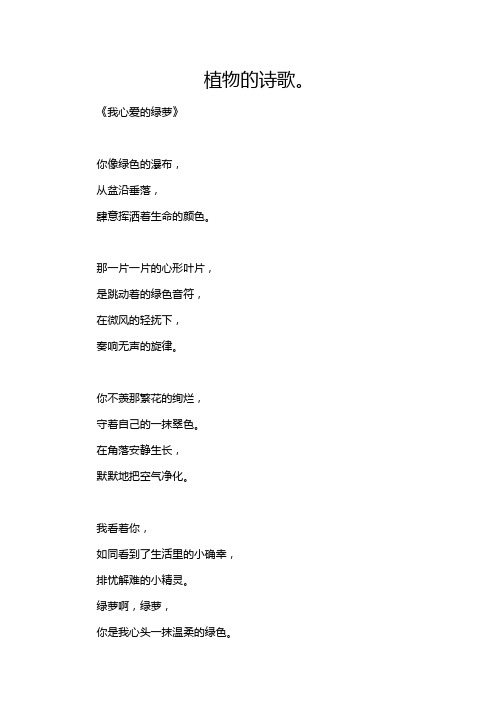 植物的诗歌。

《我心爱的绿萝》

你像绿色的瀑布，
从盆沿垂落，
肆意挥洒着生命的颜色。

那一片一片的心形叶片，
是跳动着的绿色音符，
在微风的轻抚下，
奏响无声的旋律。

你不羡那繁花的绚烂，
守着自己的一抹翠色。
在角落安静生长，
默默地把空气净化。

我看着你，
如同看到了生活里的小确幸，
排忧解难的小精灵。
绿萝啊，绿萝，
你是我心头一抹温柔的绿色。